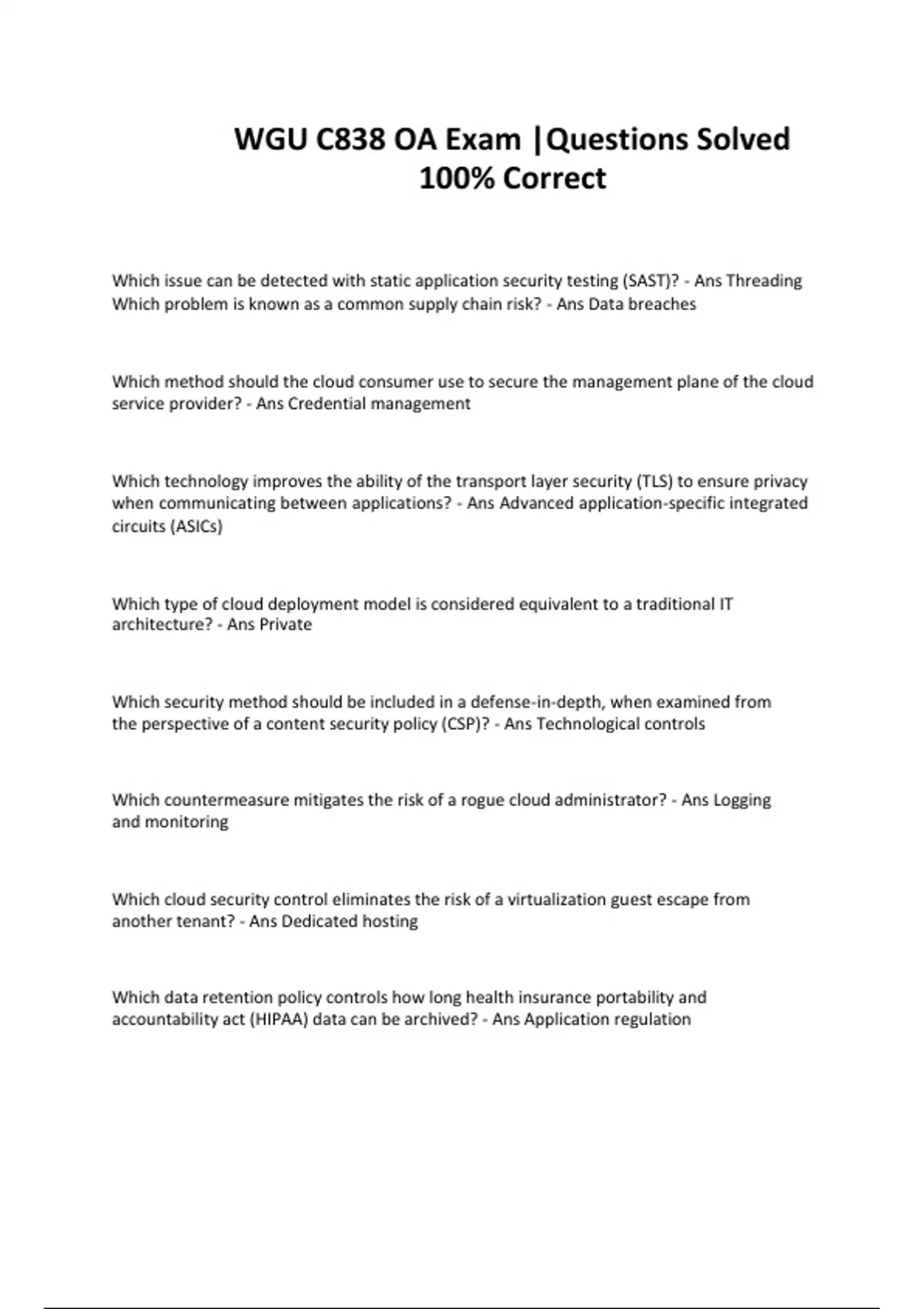 WGU C838 OA Exam |Questions Solved 100% Correct

Which issue can be detected with static application security testing (SAST)? - Ans Threading
Which problem is known as a common supply chain risk? - Ans Data breaches

Which method should the cloud consumer use to secure the management plane of the cloud service provider? - Ans Credential management

Which technology improves the ability of the transport layer security (TLS) to ensure privacy when communicating between applications? - Ans Advanced application-specific integrated circuits (ASICs)

Which type of cloud deployment model is considered equivalent to a traditional IT architecture? - Ans Private

Which security method should be included in a defense-in-depth, when examined from the perspective of a content security policy (CSP)? - Ans Technological controls

Which countermeasure mitigates the risk of a rogue cloud administrator? - Ans Logging and monitoring

Which cloud security control eliminates the risk of a virtualization guest escape from another tenant? - Ans Dedicated hosting

Which data retention policy controls how long health insurance portability and accountability act (HIPAA) data can be archived? - Ans Application regulation